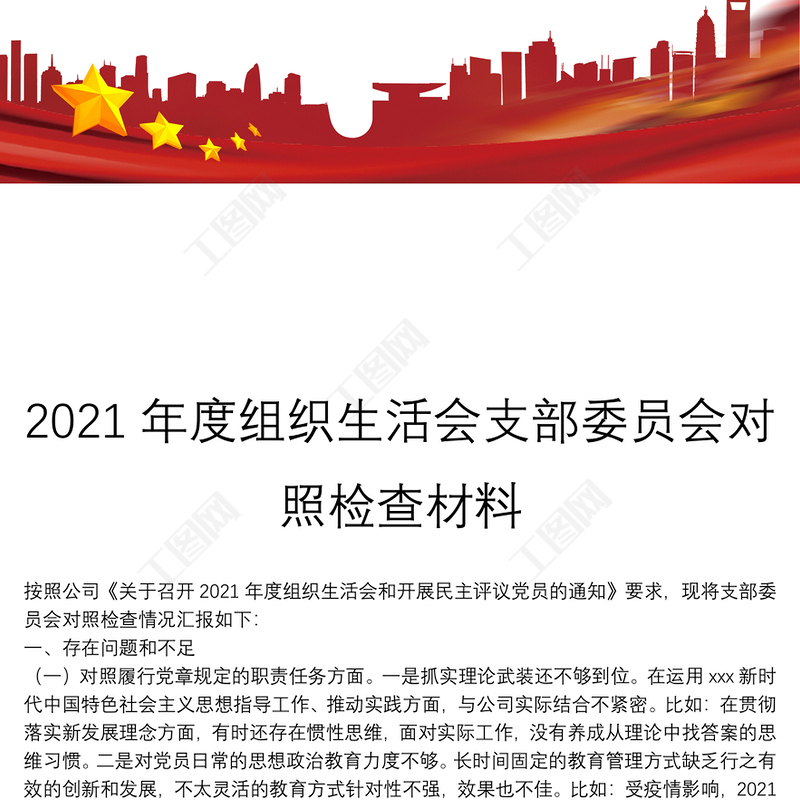 2021年度组织生活会支部委员会对照检查材料

按照公司《关于召开2021年度组织生活会和开展民主评议党员的通知》要求，现将支部委员会对照检查情况汇报如下：

一、存在问题和不足

（一）对照履行党章规定的职责任务方面。一是抓实理论武装还不够到位。在运用xxx新时代中国特色社会主义思想指导工作、推动实践方面，与公司实际结合不紧密。比如：在贯彻落实新发展理念方面，有时还存在惯性思维，面对实际工作，没有养成从理论中找答案的思维习惯。二是对党员日常的思想政治教育力度不够。长时间固定的教育管理方式缺乏行之有效的创新和发展，不太灵活的教育方式针对性不强，效果也不佳。比如：受疫情影响，2021

工图网